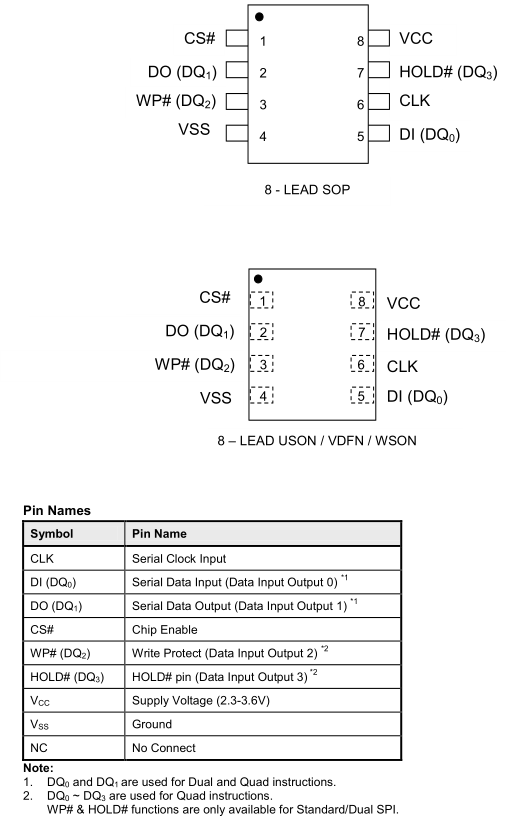 CS# 1
DO ($DQ_1$) 2
WP# ($DQ_2$) 3
VSS 4
8 VCC
7 HOLD# ($DQ_3$)
6 CLK
5 DI ($DQ_0$)

8 - LEAD SOP

CS# 1
DO ($DQ_1$) 2
WP# ($DQ_2$) 3
VSS 4
8 VCC
7 HOLD# ($DQ_3$)
6 CLK
5 DI ($DQ_0$)

8 – LEAD USON / VDFN / WSON

Pin Names

| Symbol | Pin Name |
|---|---|
| CLK | Serial Clock Input |
| DI ($DQ_0$) | Serial Data Input (Data Input Output 0) $^{*1}$ |
| DO ($DQ_1$) | Serial Data Output (Data Input Output 1) $^{*1}$ |
| CS# | Chip Enable |
| WP# ($DQ_2$) | Write Protect (Data Input Output 2) $^{*2}$ |
| HOLD# ($DQ_3$) | HOLD# pin (Data Input Output 3) $^{*2}$ |
| $V_{CC}$ | Supply Voltage (2.3-3.6V) |
| $V_{SS}$ | Ground |
| NC | No Connect |

Note:
1. $DQ_0$ and $DQ_1$ are used for Dual and Quad instructions.
2. $DQ_0$ ~ $DQ_3$ are used for Quad instructions.
WP# & HOLD# functions are only available for Standard/Dual SPI.